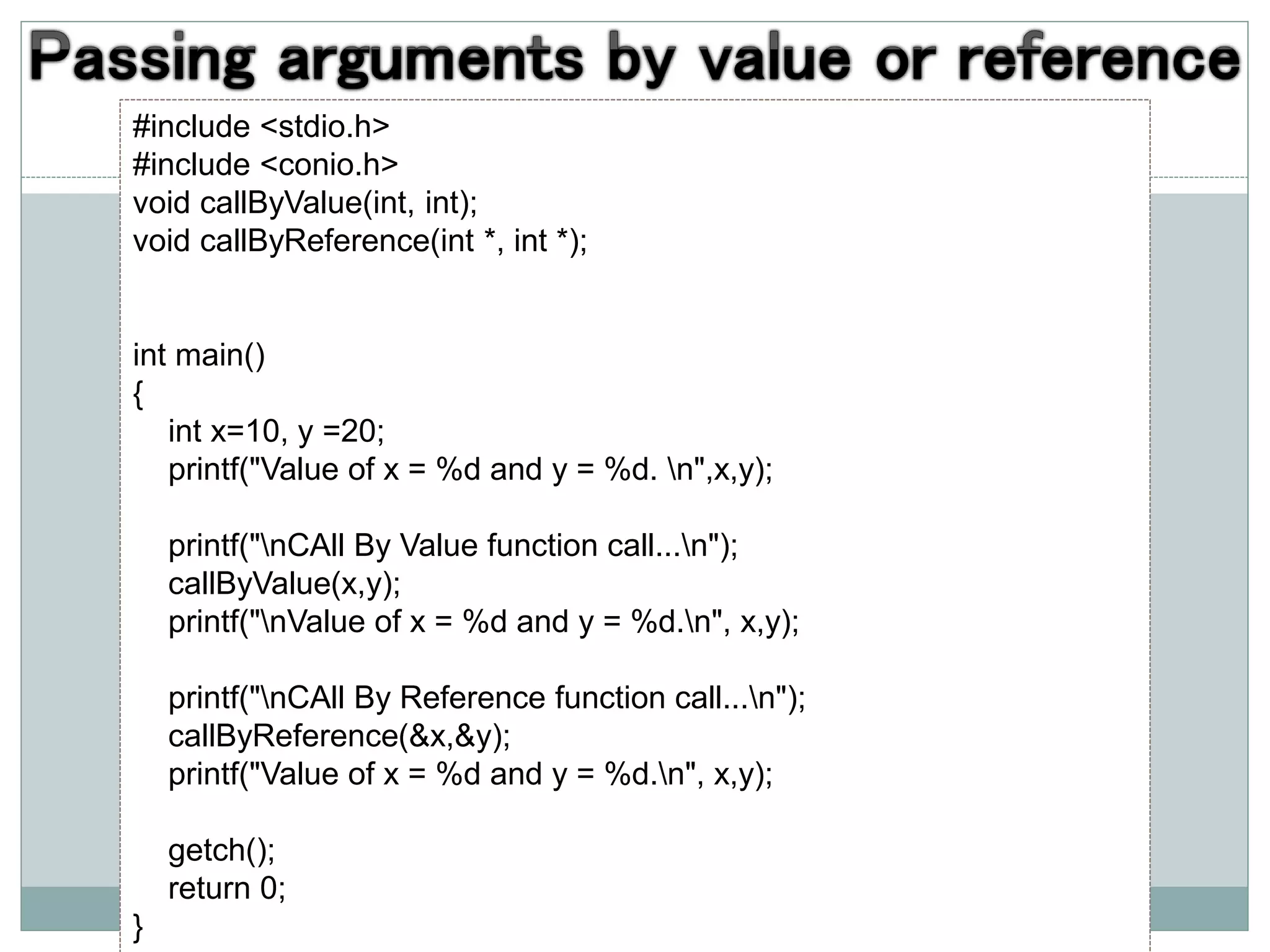 Passing arguments by value or reference

#include <stdio.h>
#include <conio.h>
void callByValue(int, int);
void callByReference(int *, int *);

int main()
{
int x=10, y =20;
printf("Value of x = %d and y = %d. \n",x,y);

printf("\nCAll By Value function call...\n");
callByValue(x,y);
printf("\nValue of x = %d and y = %d.\n", x,y);

printf("\nCAll By Reference function call...\n");
callByReference(&x,&y);
printf("Value of x = %d and y = %d.\n", x,y);

getch();
return 0;
}